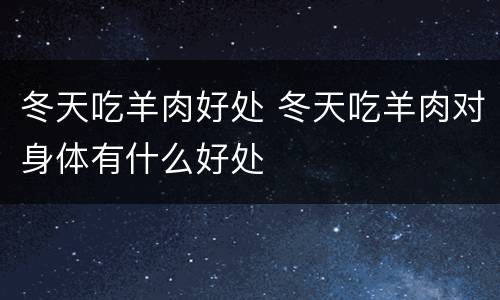 冬天吃羊肉好处 冬天吃羊肉对身体有什么好处